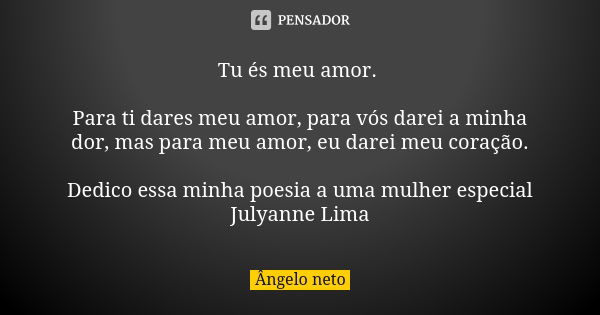 PENSADOR

Tu és meu amor.

Para ti dares meu amor, para vós darei a minha dor, mas para meu amor, eu darei meu coração.

Dedico essa minha poesia a uma mulher especial
Julyanne Lima

Ângelo neto